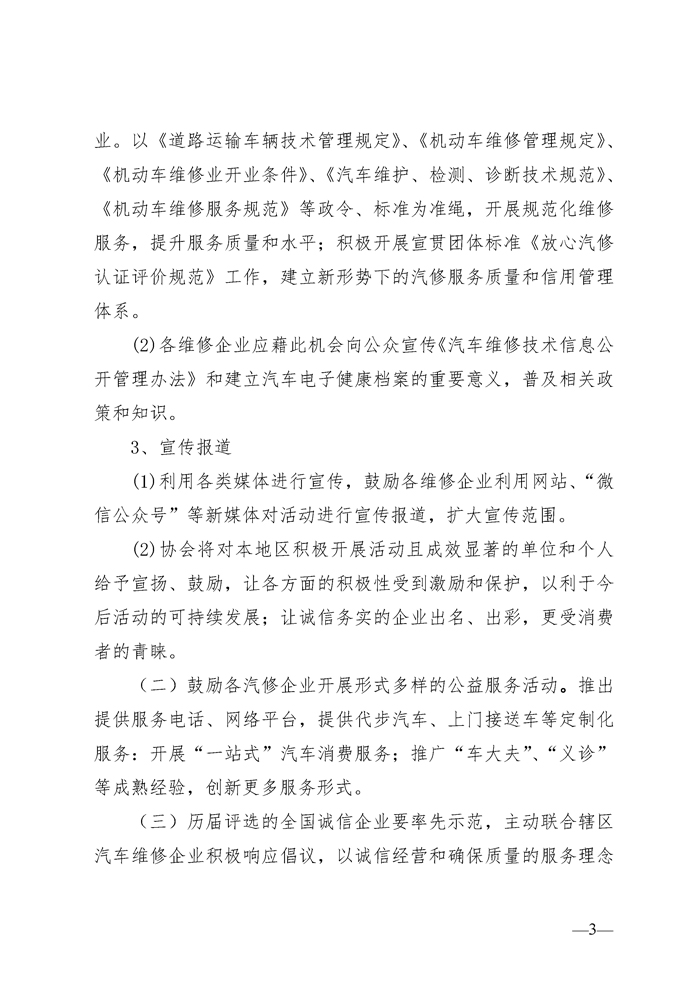 业。以《道路运输车辆技术管理规定》、《机动车维修管理规定》、《机动车维修业开业条件》、《汽车维护、检测、诊断技术规范》、《机动车维修服务规范》等政令、标准为准绳，开展规范化维修服务，提升服务质量和水平；积极开展宣贯团体标准《放心汽修认证评价规范》工作，建立新形势下的汽修服务质量和信用管理体系。

(2)各维修企业应藉此机会向公众宣传《汽车维修技术信息公开管理办法》和建立汽车电子健康档案的重要意义，普及相关政策和知识。

3、宣传报道

(1)利用各类媒体进行宣传，鼓励各维修企业利用网站、“微信公众号”等新媒体对活动进行宣传报道，扩大宣传范围。

(2)协会将对本地区积极开展活动且成效显著的单位和个人给予宣扬、鼓励，让各方面的积极性受到激励和保护，以利于今后活动的可持续发展；让诚信务实的企业出名、出彩，更受消费者的青睐。

（二）鼓励各汽修企业开展形式多样的公益服务活动。推出提供服务电话、网络平台，提供代步汽车、上门接送车等定制化服务；开展“一站式”汽车消费服务；推广“车大夫”、“义诊”等成熟经验，创新更多服务形式。

（三）历届评选的全国诚信企业要率先示范，主动联合辖区汽车维修企业积极响应倡议，以诚信经营和确保质量的服务理念

—3—